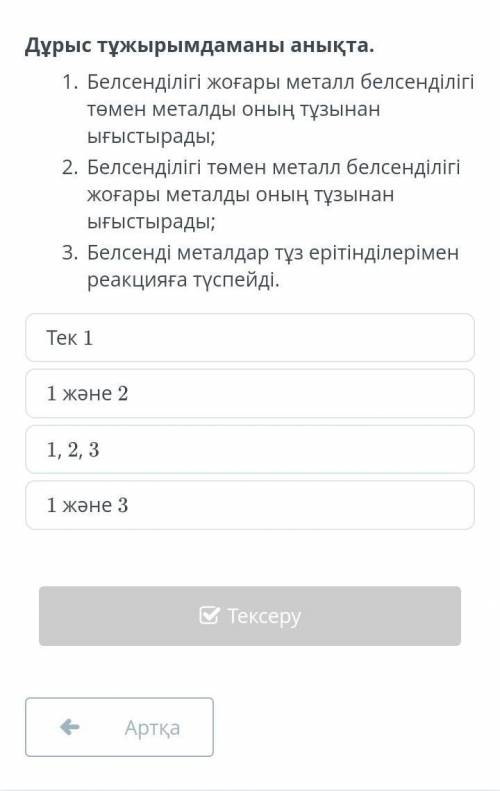 Дұрыс тұжырымдаманы анықта.

1. Белсенділігі жоғары металл белсенділігі төмен металды оның тұзынан ығыстырады;
2. Белсенділігі төмен металл белсенділігі жоғары металды оның тұзынан ығыстырады;
3. Белсенді металдар тұз ерітінділерімен реакцияға түспейді.

Тек 1

1 және 2

1, 2, 3

1 және 3

Тексеру

Артқа